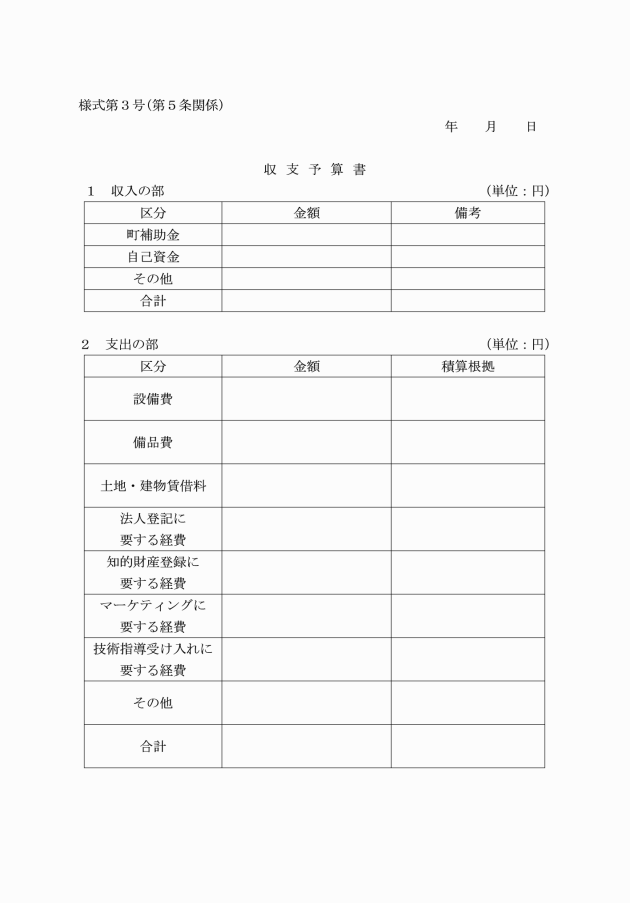 様式第３号(第５条関係)

年　月　日

収 支 予 算 書

１　収入の部　(単位：円)

| 区分 | 金額 | 備考 |
|---|---|---|
| 町補助金 | | |
| 自己資金 | | |
| その他 | | |
| 合計 | | |

２　支出の部　(単位：円)

| 区分 | 金額 | 積算根拠 |
|---|---|---|
| 設備費 | | |
| 備品費 | | |
| 土地・建物賃借料 | | |
| 法人登記に要する経費 | | |
| 知的財産登録に要する経費 | | |
| マーケティングに要する経費 | | |
| 技術指導受け入れに要する経費 | | |
| その他 | | |
| 合計 | | |